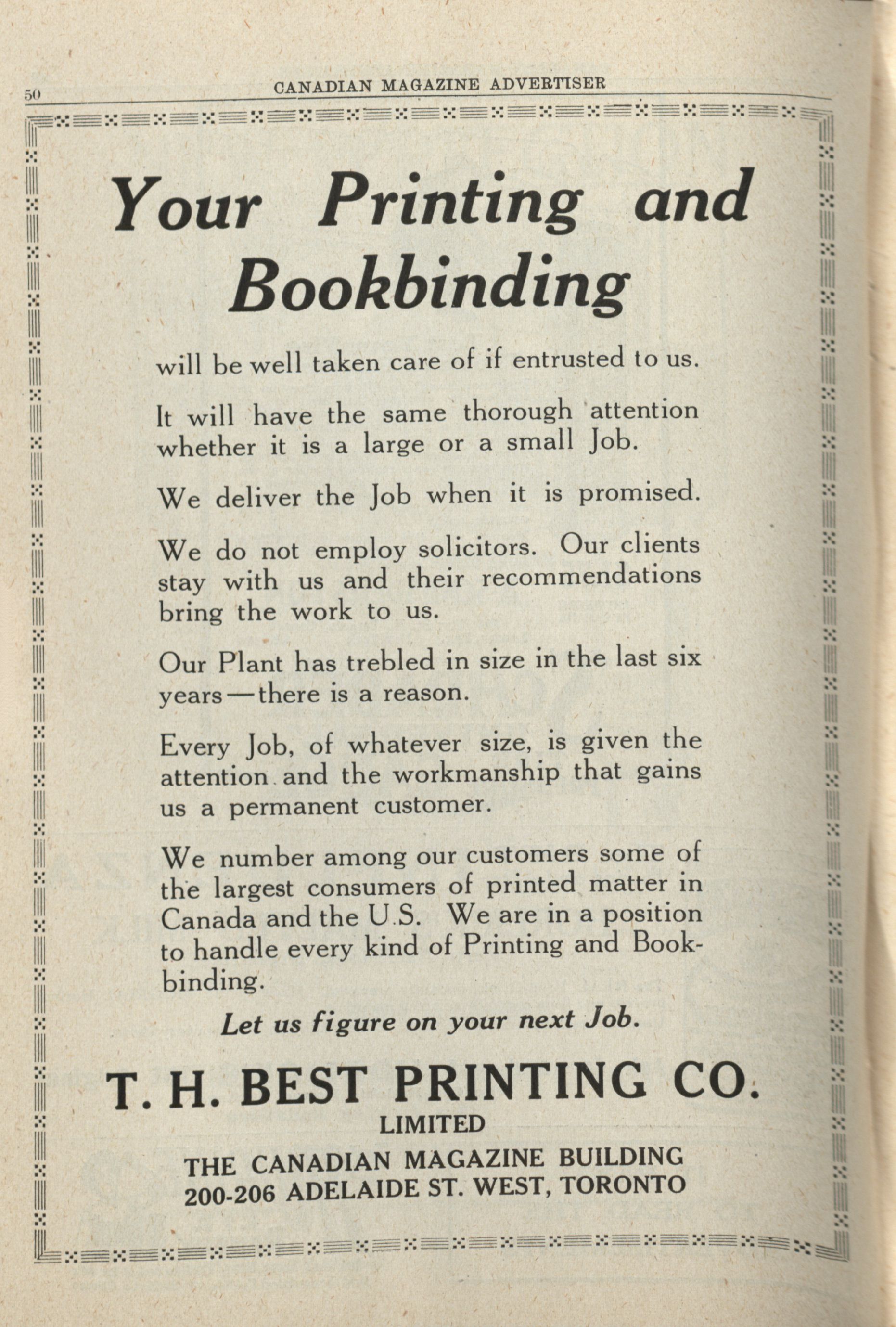 50 CANADIAN MAGAZINE ADVERTISER

Your Printing and Bookbinding

will be well taken care of if entrusted to us.

It will have the same thorough attention whether it is a large or a small Job.

We deliver the Job when it is promised.

We do not employ solicitors. Our clients stay with us and their recommendations bring the work to us.

Our Plant has trebled in size in the last six years—there is a reason.

Every Job, of whatever size, is given the attention and the workmanship that gains us a permanent customer.

We number among our customers some of the largest consumers of printed matter in Canada and the U.S. We are in a position to handle every kind of Printing and Bookbinding.

Let us figure on your next Job.

T. H. BEST PRINTING CO.
LIMITED
THE CANADIAN MAGAZINE BUILDING
200-206 ADELAIDE ST. WEST, TORONTO